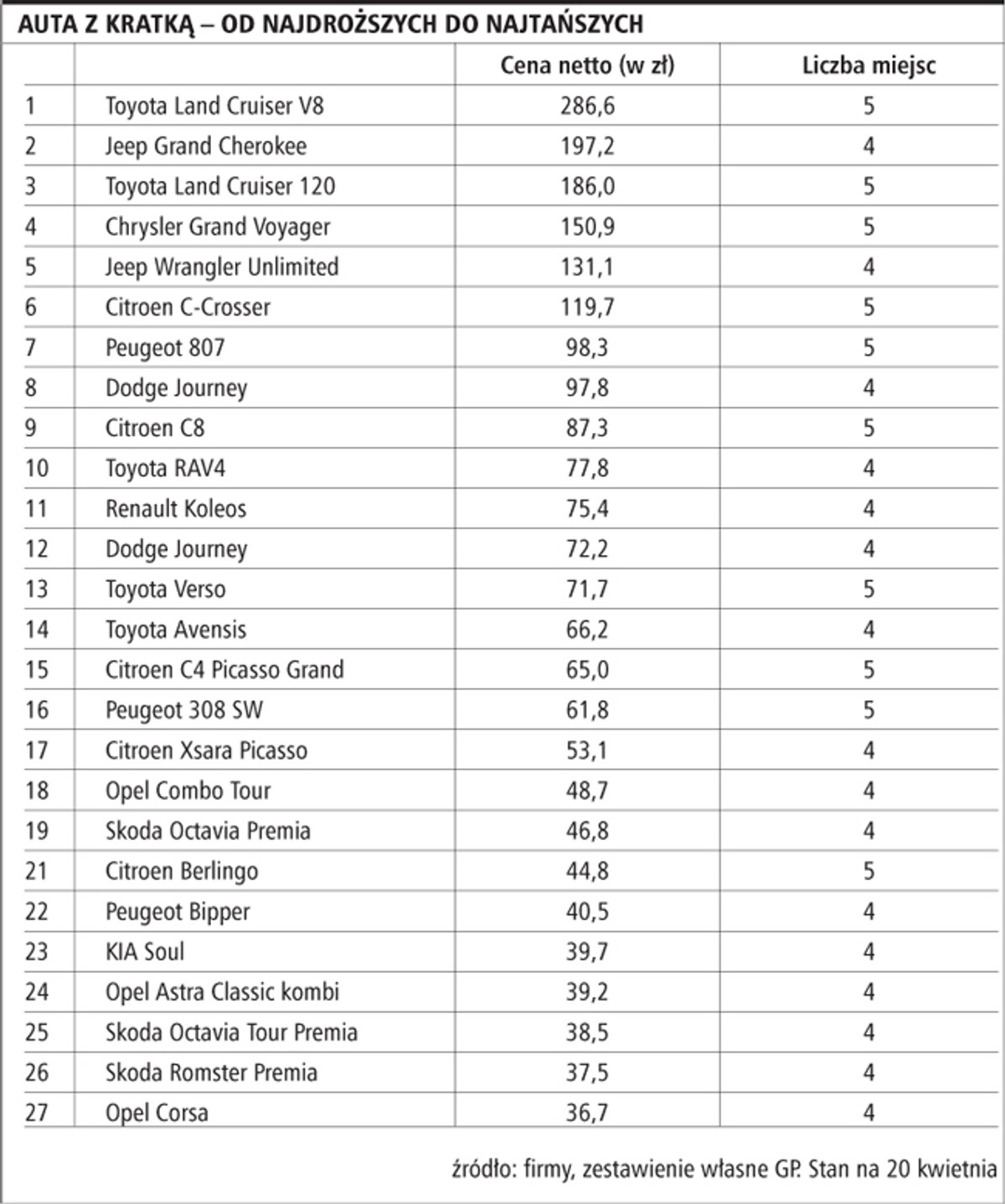 AUTA Z KRATKĄ – OD NAJDROŻSZYCH DO NAJTAŃSZYCH

| | | Cena netto (w zł) | Liczba miejsc |
|---|---|---|---|
| 1 | Toyota Land Cruiser V8 | 286,6 | 5 |
| 2 | Jeep Grand Cherokee | 197,2 | 4 |
| 3 | Toyota Land Cruiser 120 | 186,0 | 5 |
| 4 | Chrysler Grand Voyager | 150,9 | 5 |
| 5 | Jeep Wrangler Unlimited | 131,1 | 4 |
| 6 | Citroen C-Crosser | 119,7 | 5 |
| 7 | Peugeot 807 | 98,3 | 5 |
| 8 | Dodge Journey | 97,8 | 4 |
| 9 | Citroen C8 | 87,3 | 5 |
| 10 | Toyota RAV4 | 77,8 | 4 |
| 11 | Renault Koleos | 75,4 | 4 |
| 12 | Dodge Journey | 72,2 | 4 |
| 13 | Toyota Verso | 71,7 | 5 |
| 14 | Toyota Avensis | 66,2 | 4 |
| 15 | Citroen C4 Picasso Grand | 65,0 | 5 |
| 16 | Peugeot 308 SW | 61,8 | 5 |
| 17 | Citroen Xsara Picasso | 53,1 | 4 |
| 18 | Opel Combo Tour | 48,7 | 4 |
| 19 | Skoda Octavia Premia | 46,8 | 4 |
| 21 | Citroen Berlingo | 44,8 | 5 |
| 22 | Peugeot Bipper | 40,5 | 4 |
| 23 | KIA Soul | 39,7 | 4 |
| 24 | Opel Astra Classic kombi | 39,2 | 4 |
| 25 | Skoda Octavia Tour Premia | 38,5 | 4 |
| 26 | Skoda Romster Premia | 37,5 | 4 |
| 27 | Opel Corsa | 36,7 | 4 |

źródło: firmy, zestawienie własne GP. Stan na 20 kwietnia